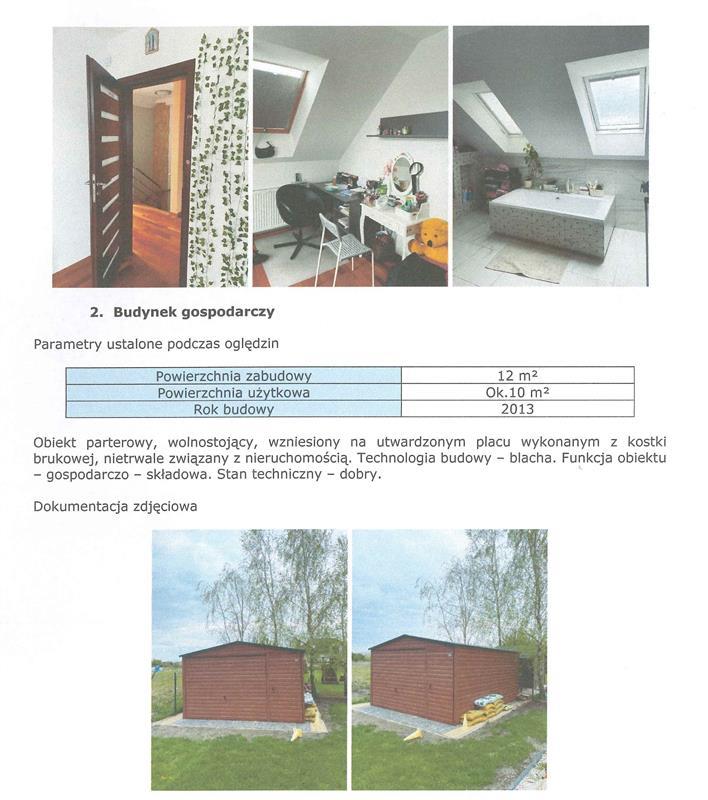 2. Budynek gospodarczy

Parametry ustalone podczas oględzin

| Powierzchnia zabudowy | 12 m² |
|---|---|
| Powierzchnia użytkowa | Ok.10 m² |
| Rok budowy | 2013 |

Obiekt parterowy, wolnostojący, wzniesiony na utwardzonym placu wykonanym z kostki brukowej, nietrwale związany z nieruchomością. Technologia budowy – blacha. Funkcja obiektu – gospodarczo – składowa. Stan techniczny – dobry.

Dokumentacja zdjęciowa